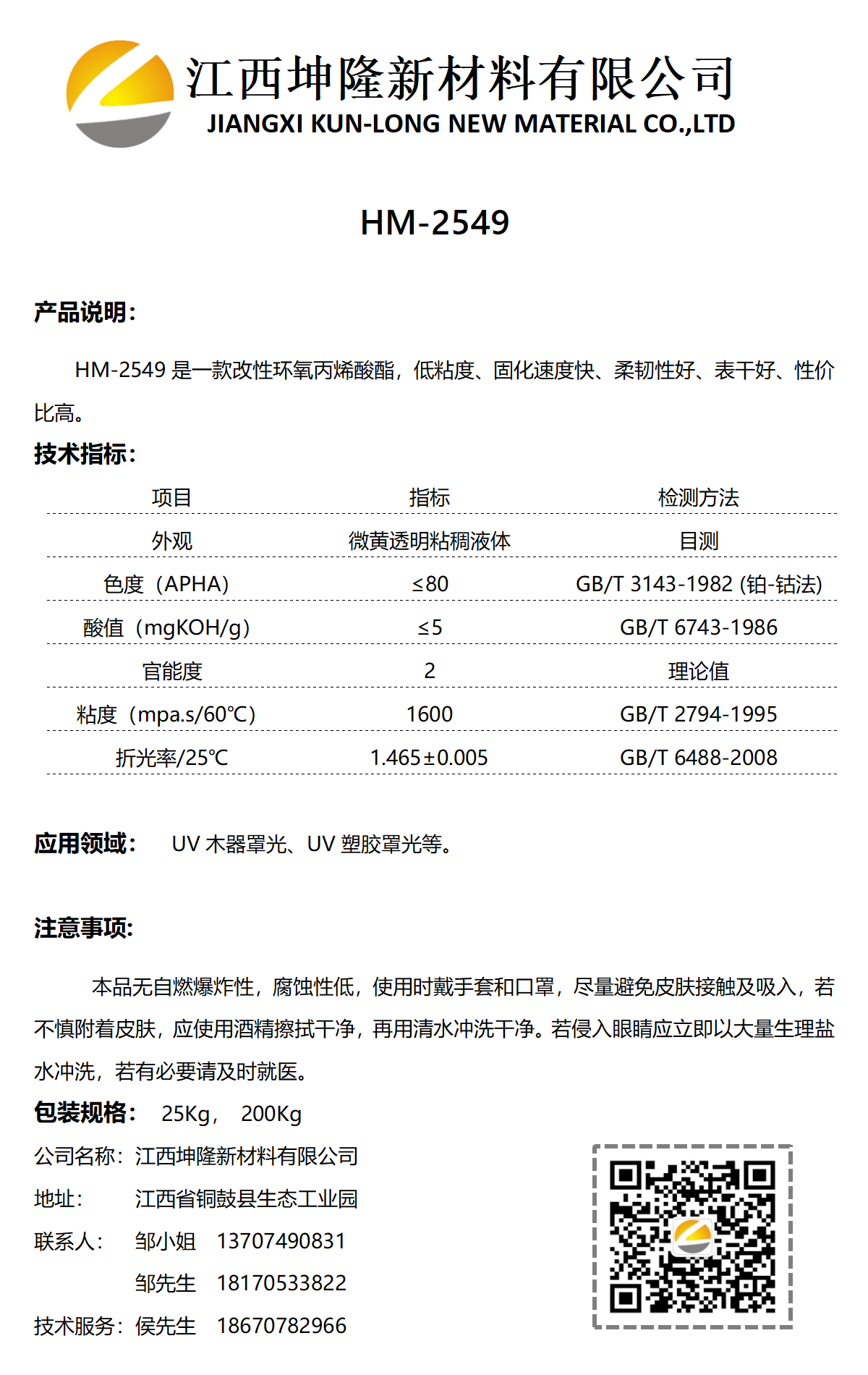 江西坤隆新材料有限公司
JIANGXI KUN-LONG NEW MATERIAL CO.,LTD

HM-2549

产品说明：

HM-2549 是一款改性环氧丙烯酸酯，低粘度、固化速度快、柔韧性好、表干好、性价比高。

技术指标：

| 项目 | 指标 | 检测方法 |
|---|---|---|
| 外观 | 微黄透明粘稠液体 | 目测 |
| 色度（APHA） | ≤80 | GB/T 3143-1982 (铂-钴法) |
| 酸值（mgKOH/g） | ≤5 | GB/T 6743-1986 |
| 官能度 | 2 | 理论值 |
| 粘度（mpa.s/60℃） | 1600 | GB/T 2794-1995 |
| 折光率/25℃ | 1.465±0.005 | GB/T 6488-2008 |

应用领域： UV 木器罩光、UV 塑胶罩光等。

注意事项：

本品无自燃爆炸性，腐蚀性低，使用时戴手套和口罩，尽量避免皮肤接触及吸入，若不慎附着皮肤，应使用酒精擦拭干净，再用清水冲洗干净。若侵入眼睛应立即以大量生理盐水冲洗，若有必要请及时就医。

包装规格： 25Kg， 200Kg

公司名称：江西坤隆新材料有限公司
地址： 江西省铜鼓县生态工业园
联系人： 邹小姐 13707490831
邹先生 18170533822
技术服务：侯先生 18670782966